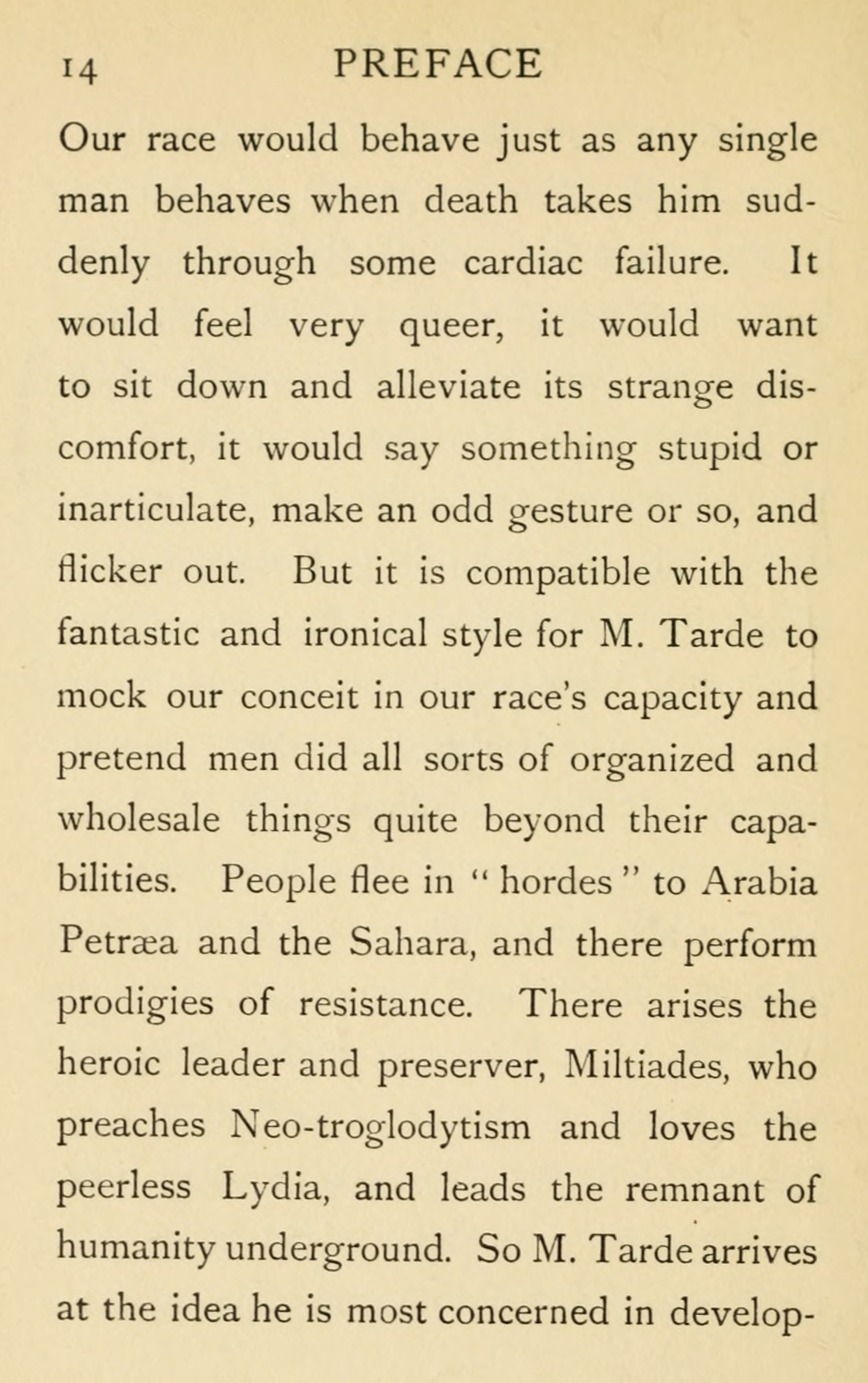 14 PREFACE

Our race would behave just as any single man behaves when death takes him suddenly through some cardiac failure. It would feel very queer, it would want to sit down and alleviate its strange discomfort, it would say something stupid or inarticulate, make an odd gesture or so, and flicker out. But it is compatible with the fantastic and ironical style for M. Tarde to mock our conceit in our race's capacity and pretend men did all sorts of organized and wholesale things quite beyond their capabilities. People flee in "hordes" to Arabia Petræa and the Sahara, and there perform prodigies of resistance. There arises the heroic leader and preserver, Miltiades, who preaches Neo-troglodytism and loves the peerless Lydia, and leads the remnant of humanity underground. So M. Tarde arrives at the idea he is most concerned in develop-